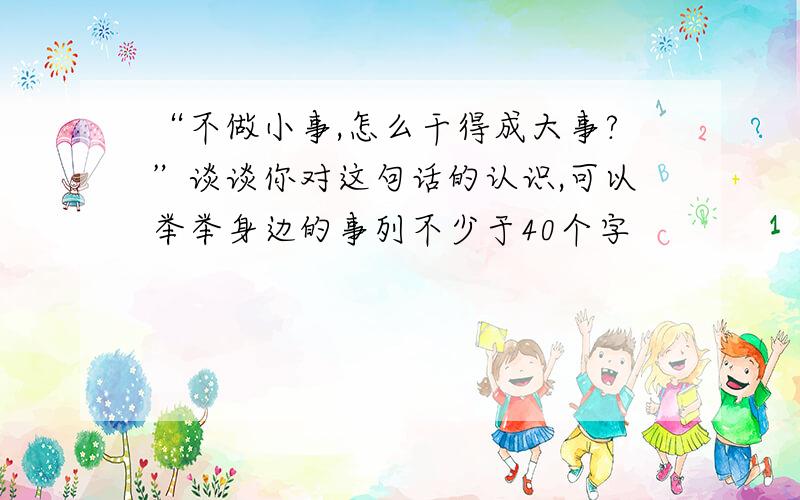 “不做小事,怎么干得成大事?”谈谈你对这句话的认识,可以举举身边的事列不少于40个字

1
2
?
B
+
C
1